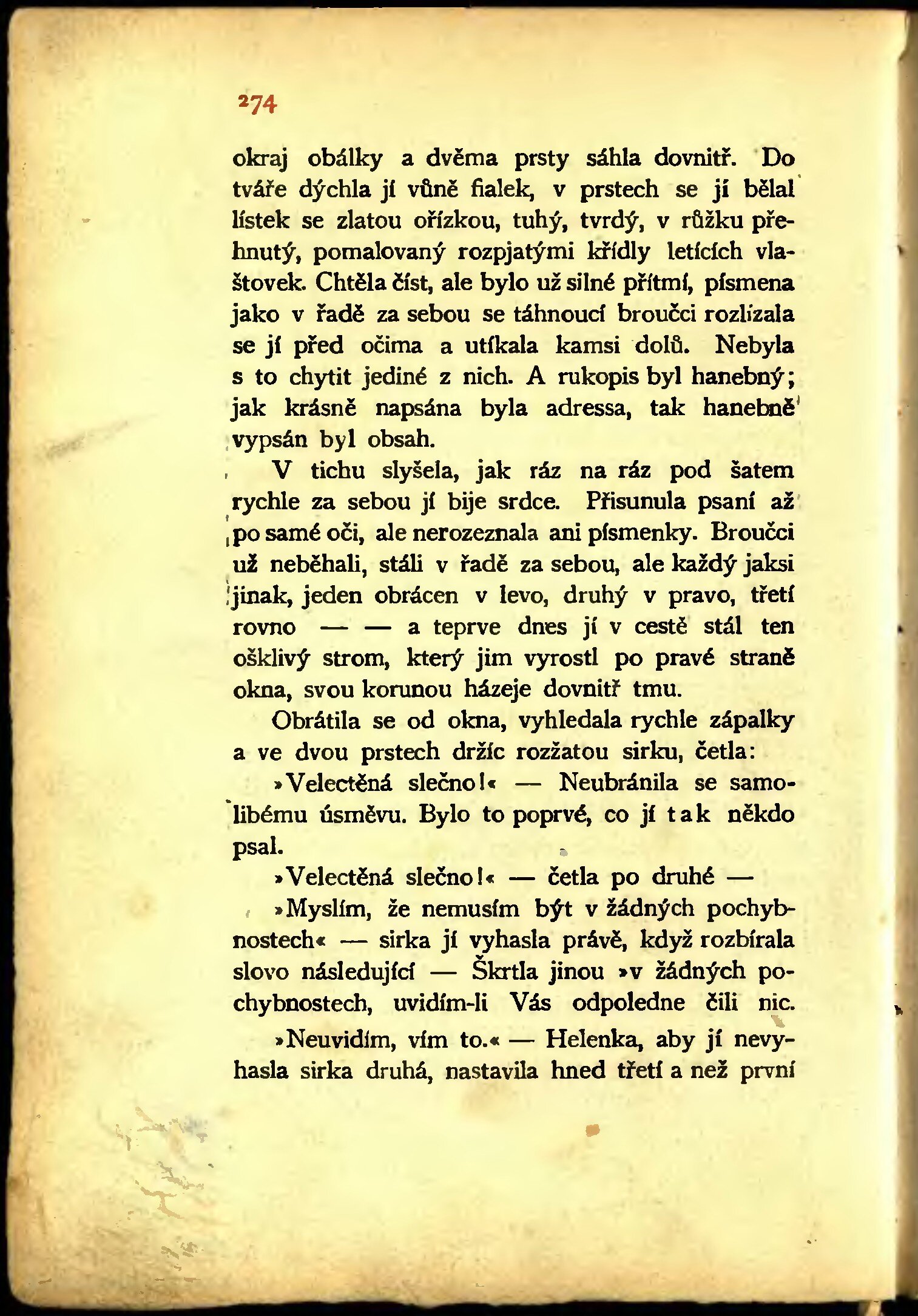 274

okraj obálky a dvěma prsty sáhla dovnitř. Do tváře dýchla jí vůně fialek, v prstech se jí bělal lístek se zlatou ořízkou, tuhý, tvrdý, v růžku přehnutý, pomalovaný rozpjatými křídly letících vlaštovek. Chtěla číst, ale bylo už silné přítmí, písmena jako v řadě za sebou se táhnoucí broučci rozlízala se jí před očima a utíkala kamsi dolů. Nebyla s to chytit jediné z nich. A rukopis byl hanebný; jak krásně napsána byla adressa, tak hanebně vypsán byl obsah.

V tichu slyšela, jak ráz na ráz pod šatem rychle za sebou jí bije srdce. Přisunula psaní až po samé oči, ale nerozeznala ani písmenky. Broučci už neběhali, stáli v řadě za sebou, ale každý jaksi jinak, jeden obrácen v levo, druhý v pravo, třetí rovno — — a teprve dnes jí v cestě stál ten ošklivý strom, který jim vyrostl po pravé straně okna, svou korunou házeje dovnitř tmu.

Obrátila se od okna, vyhledala rychle zápalky a ve dvou prstech držíc rozžatou sirku, četla:

»Velectěná slečno!« — Neubránila se samolibému úsměvu. Bylo to poprvé, co jí tak někdo psal.

»Velectěná slečno!« — četla po druhé —

»Myslím, že nemusím být v žádných pochybnostech« — sirka jí vyhasla právě, když rozbírala slovo následující — Škrtla jinou »v žádných pochybnostech, uvidím-li Vás odpoledne čili nic.

»Neuvidím, vím to.« — Helenka, aby jí nevyhasla sirka druhá, nastavila hned třetí a než první